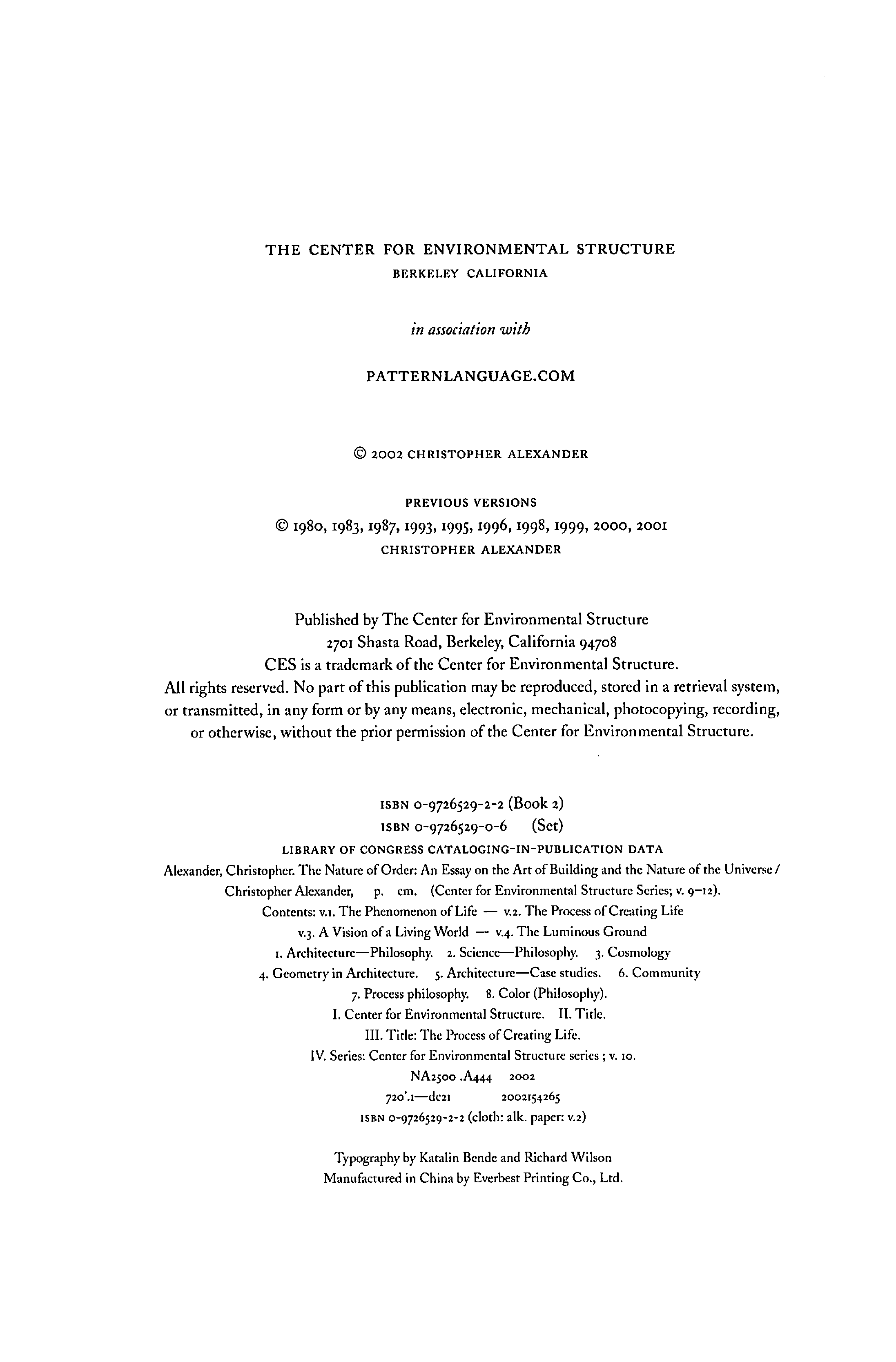 THE CENTER FOR ENVIRONMENTAL STRUCTURE
BERKELEY CALIFORNIA

in association with

PATTERNLANGUAGE.COM

© 2002 CHRISTOPHER ALEXANDER

PREVIOUS VERSIONS
© 1980, 1983, 1987, 1993, 1995, 1996, 1998, 1999, 2000, 2001
CHRISTOPHER ALEXANDER

Published by The Center for Environmental Structure
2701 Shasta Road, Berkeley, California 94708
CES is a trademark of the Center for Environmental Structure.
All rights reserved. No part of this publication may be reproduced, stored in a retrieval system, or transmitted, in any form or by any means, electronic, mechanical, photocopying, recording, or otherwise, without the prior permission of the Center for Environmental Structure.

ISBN 0-9726529-2-2 (Book 2)
ISBN 0-9726529-0-6 (Set)
LIBRARY OF CONGRESS CATALOGING-IN-PUBLICATION DATA
Alexander, Christopher. The Nature of Order: An Essay on the Art of Building and the Nature of the Universe / Christopher Alexander, p. cm. (Center for Environmental Structure Series; v. 9–12).
Contents: v.1. The Phenomenon of Life — v.2. The Process of Creating Life
v.3. A Vision of a Living World — v.4. The Luminous Ground
1. Architecture—Philosophy. 2. Science—Philosophy. 3. Cosmology
4. Geometry in Architecture. 5. Architecture—Case studies. 6. Community
7. Process philosophy. 8. Color (Philosophy).
I. Center for Environmental Structure. II. Title.
III. Title: The Process of Creating Life.
IV. Series: Center for Environmental Structure series ; v. 10.
NA2500 .A444 2002
720'.1—dc21 2002154265
ISBN 0-9726529-2-2 (cloth: alk. paper: v.2)

Typography by Katalin Bende and Richard Wilson
Manufactured in China by Everbest Printing Co., Ltd.